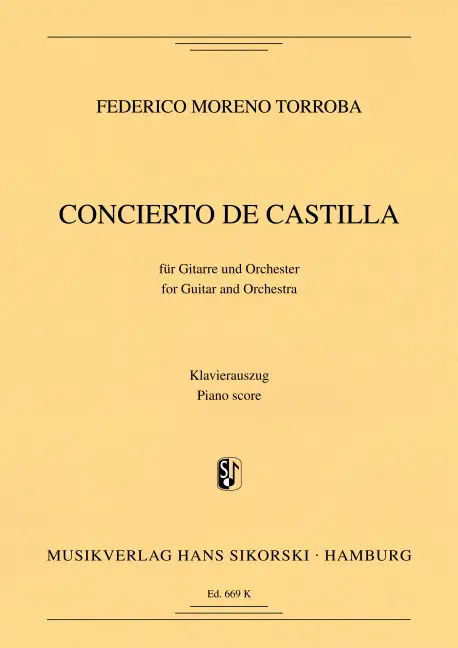 FEDERICO MORENO TORROBA

CONCIERTO DE CASTILLA

für Gitarre und Orchester
for Guitar and Orchestra

Klavierauszug
Piano score

MUSIKVERLAG HANS SIKORSKI · HAMBURG

Ed. 669 K